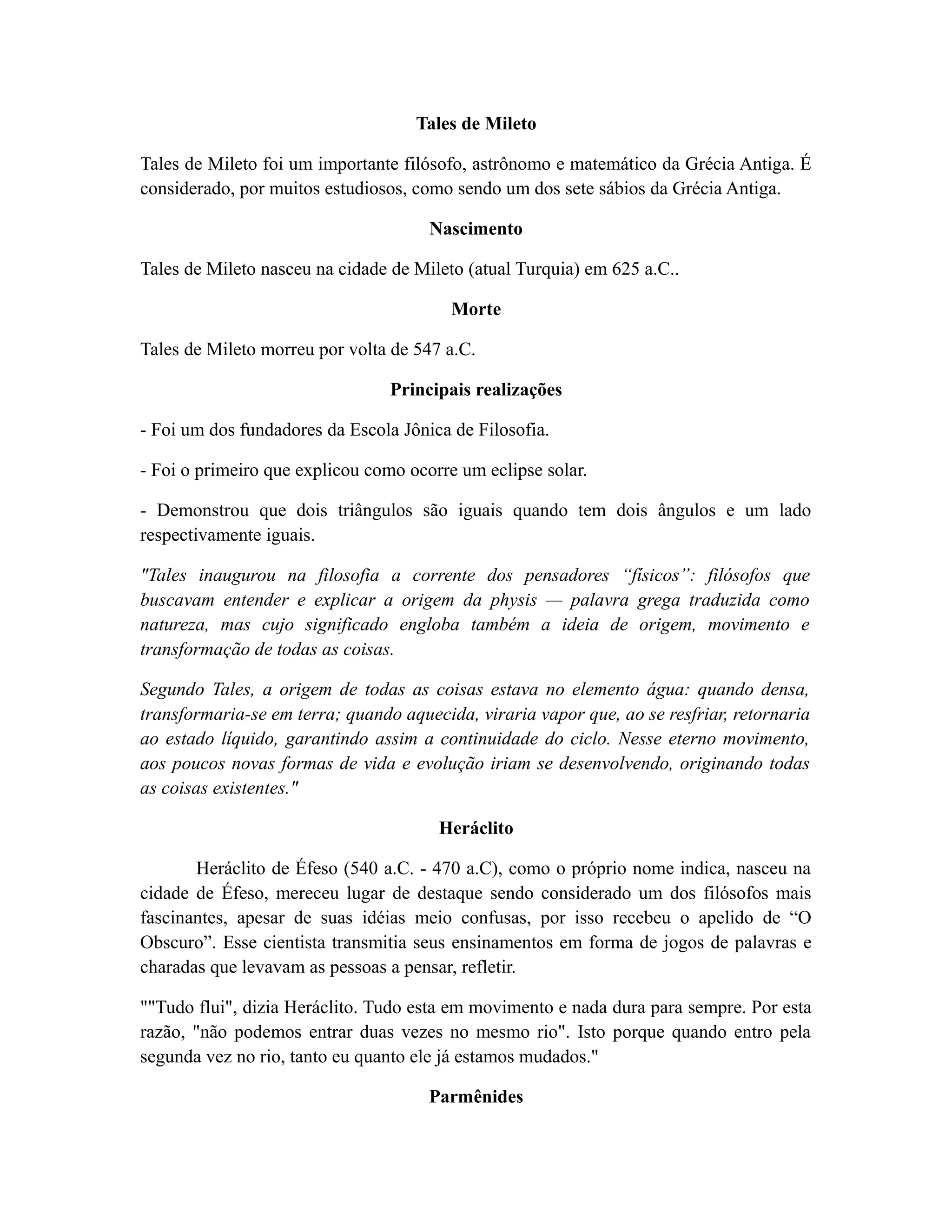 Tales de Mileto

Tales de Mileto foi um importante filósofo, astrônomo e matemático da Grécia Antiga. É considerado, por muitos estudiosos, como sendo um dos sete sábios da Grécia Antiga.

Nascimento

Tales de Mileto nasceu na cidade de Mileto (atual Turquia) em 625 a.C..

Morte

Tales de Mileto morreu por volta de 547 a.C.

Principais realizações

- Foi um dos fundadores da Escola Jônica de Filosofia.

- Foi o primeiro que explicou como ocorre um eclipse solar.

- Demonstrou que dois triângulos são iguais quando tem dois ângulos e um lado respectivamente iguais.

"Tales inaugurou na filosofia a corrente dos pensadores “físicos”: filósofos que buscavam entender e explicar a origem da physis — palavra grega traduzida como natureza, mas cujo significado engloba também a ideia de origem, movimento e transformação de todas as coisas.

Segundo Tales, a origem de todas as coisas estava no elemento água: quando densa, transformaria-se em terra; quando aquecida, viraria vapor que, ao se resfriar, retornaria ao estado líquido, garantindo assim a continuidade do ciclo. Nesse eterno movimento, aos poucos novas formas de vida e evolução iriam se desenvolvendo, originando todas as coisas existentes."

Heráclito

Heráclito de Éfeso (540 a.C. - 470 a.C), como o próprio nome indica, nasceu na cidade de Éfeso, mereceu lugar de destaque sendo considerado um dos filósofos mais fascinantes, apesar de suas idéias meio confusas, por isso recebeu o apelido de “O Obscuro”. Esse cientista transmitia seus ensinamentos em forma de jogos de palavras e charadas que levavam as pessoas a pensar, refletir.

""Tudo flui", dizia Heráclito. Tudo esta em movimento e nada dura para sempre. Por esta razão, "não podemos entrar duas vezes no mesmo rio". Isto porque quando entro pela segunda vez no rio, tanto eu quanto ele já estamos mudados."

Parmênides